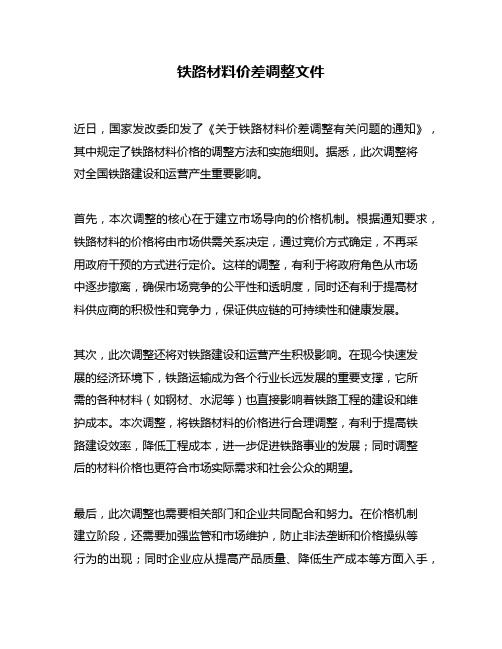 铁路材料价差调整文件

近日，国家发改委印发了《关于铁路材料价差调整有关问题的通知》，其中规定了铁路材料价格的调整方法和实施细则。据悉，此次调整将对全国铁路建设和运营产生重要影响。

首先，本次调整的核心在于建立市场导向的价格机制。根据通知要求，铁路材料的价格将由市场供需关系决定，通过竞价方式确定，不再采用政府干预的方式进行定价。这样的调整，有利于将政府角色从市场中逐步撤离，确保市场竞争的公平性和透明度，同时还有利于提高材料供应商的积极性和竞争力，保证供应链的可持续性和健康发展。

其次，此次调整还将对铁路建设和运营产生积极影响。在现今快速发展的经济环境下，铁路运输成为各个行业长远发展的重要支撑，它所需的各种材料（如钢材、水泥等）也直接影响着铁路工程的建设和维护成本。本次调整，将铁路材料的价格进行合理调整，有利于提高铁路建设效率，降低工程成本，进一步促进铁路事业的发展；同时调整后的材料价格也更符合市场实际需求和社会公众的期望。

最后，此次调整也需要相关部门和企业共同配合和努力。在价格机制建立阶段，还需要加强监管和市场维护，防止非法垄断和价格操纵等行为的出现；同时企业应从提高产品质量、降低生产成本等方面入手，